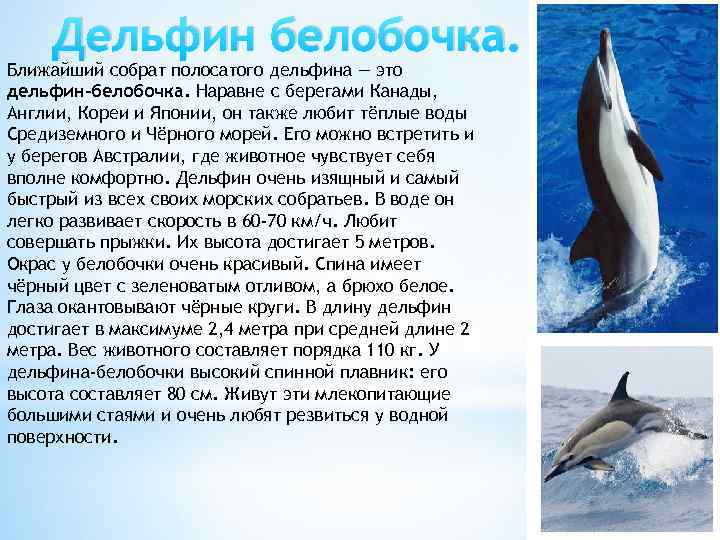 Дельфин белобочка.

Ближайший собрат полосатого дельфина — это дельфин-белобочка. Наравне с берегами Канады, Англии, Кореи и Японии, он также любит тёплые воды Средиземного и Чёрного морей. Его можно встретить и у берегов Австралии, где животное чувствует себя вполне комфортно. Дельфин очень изящный и самый быстрый из всех своих морских собратьев. В воде он легко развивает скорость в 60-70 км/ч. Любит совершать прыжки. Их высота достигает 5 метров. Окрас у белобочки очень красивый. Спина имеет чёрный цвет с зеленоватым отливом, а брюхо белое. Глаза окантовывают чёрные круги. В длину дельфин достигает в максимуме 2,4 метра при средней длине 2 метра. Вес животного составляет порядка 110 кг. У дельфина-белобочки высокий спинной плавник: его высота составляет 80 см. Живут эти млекопитающие большими стаями и очень любят резвиться у водной поверхности.